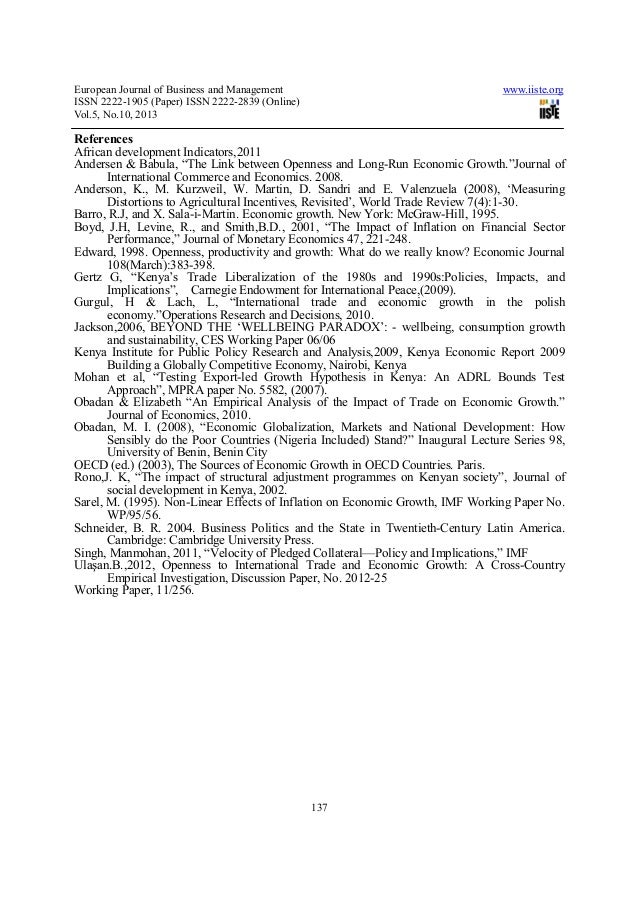 European Journal of Business and Management
ISSN 2222-1905 (Paper) ISSN 2222-2839 (Online)
Vol.5, No.10, 2013

www.iiste.org

IISTE

References
African development Indicators,2011
Andersen & Babula, “The Link between Openness and Long-Run Economic Growth.”Journal of International Commerce and Economics. 2008.
Anderson, K., M. Kurzweil, W. Martin, D. Sandri and E. Valenzuela (2008), ‘Measuring Distortions to Agricultural Incentives, Revisited’, World Trade Review 7(4):1-30.
Barro, R.J, and X. Sala-i-Martin. Economic growth. New York: McGraw-Hill, 1995.
Boyd, J.H, Levine, R., and Smith,B.D., 2001, “The Impact of Inflation on Financial Sector Performance,” Journal of Monetary Economics 47, 221-248.
Edward, 1998. Openness, productivity and growth: What do we really know? Economic Journal 108(March):383-398.
Gertz G, “Kenya’s Trade Liberalization of the 1980s and 1990s:Policies, Impacts, and Implications”, Carnegie Endowment for International Peace,(2009).
Gurgul, H & Lach, L, “International trade and economic growth in the polish economy.”Operations Research and Decisions, 2010.
Jackson,2006, BEYOND THE ‘WELLBEING PARADOX’: - wellbeing, consumption growth and sustainability, CES Working Paper 06/06
Kenya Institute for Public Policy Research and Analysis,2009, Kenya Economic Report 2009 Building a Globally Competitive Economy, Nairobi, Kenya
Mohan et al, “Testing Export-led Growth Hypothesis in Kenya: An ADRL Bounds Test Approach”, MPRA paper No. 5582, (2007).
Obadan & Elizabeth “An Empirical Analysis of the Impact of Trade on Economic Growth.” Journal of Economics, 2010.
Obadan, M. I. (2008), “Economic Globalization, Markets and National Development: How Sensibly do the Poor Countries (Nigeria Included) Stand?” Inaugural Lecture Series 98, University of Benin, Benin City
OECD (ed.) (2003), The Sources of Economic Growth in OECD Countries. Paris.
Rono,J. K, “The impact of structural adjustment programmes on Kenyan society”, Journal of social development in Kenya, 2002.
Sarel, M. (1995). Non-Linear Effects of Inflation on Economic Growth, IMF Working Paper No. WP/95/56.
Schneider, B. R. 2004. Business Politics and the State in Twentieth-Century Latin America. Cambridge: Cambridge University Press.
Singh, Manmohan, 2011, “Velocity of Pledged Collateral—Policy and Implications,” IMF
Ulaşan.B.,2012, Openness to International Trade and Economic Growth: A Cross-Country Empirical Investigation, Discussion Paper, No. 2012-25
Working Paper, 11/256.

137